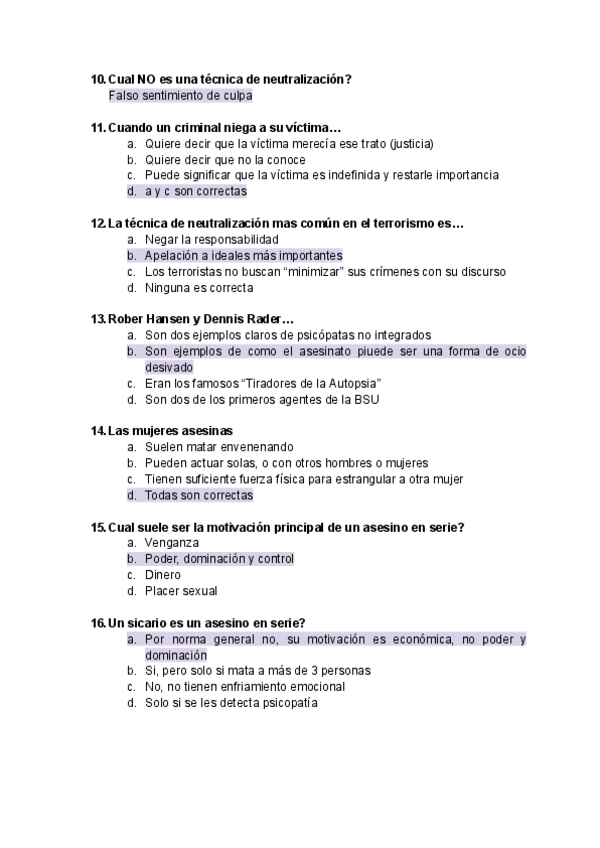 10. Cual NO es una técnica de neutralización?
Falso sentimiento de culpa

11. Cuando un criminal niega a su víctima…
a. Quiere decir que la víctima merecía ese trato (justicia)
b. Quiere decir que no la conoce
c. Puede significar que la víctima es indefinida y restarle importancia
d. a y c son correctas

12. La técnica de neutralización mas común en el terrorismo es…
a. Negar la responsabilidad
b. Apelación a ideales más importantes
c. Los terroristas no buscan “minimizar” sus crímenes con su discurso
d. Ninguna es correcta

13. Rober Hansen y Dennis Rader…
a. Son dos ejemplos claros de psicópatas no integrados
b. Son ejemplos de como el asesinato piuede ser una forma de ocio desivado
c. Eran los famosos “Tiradores de la Autopsia”
d. Son dos de los primeros agentes de la BSU

14. Las mujeres asesinas
a. Suelen matar envenenando
b. Pueden actuar solas, o con otros hombres o mujeres
c. Tienen suficiente fuerza física para estrangular a otra mujer
d. Todas son correctas

15. Cual suele ser la motivación principal de un asesino en serie?
a. Venganza
b. Poder, dominación y control
c. Dinero
d. Placer sexual

16. Un sicario es un asesino en serie?
a. Por norma general no, su motivación es económica, no poder y dominación
b. Si, pero solo si mata a más de 3 personas
c. No, no tienen enfriamiento emocional
d. Solo si se les detecta psicopatía